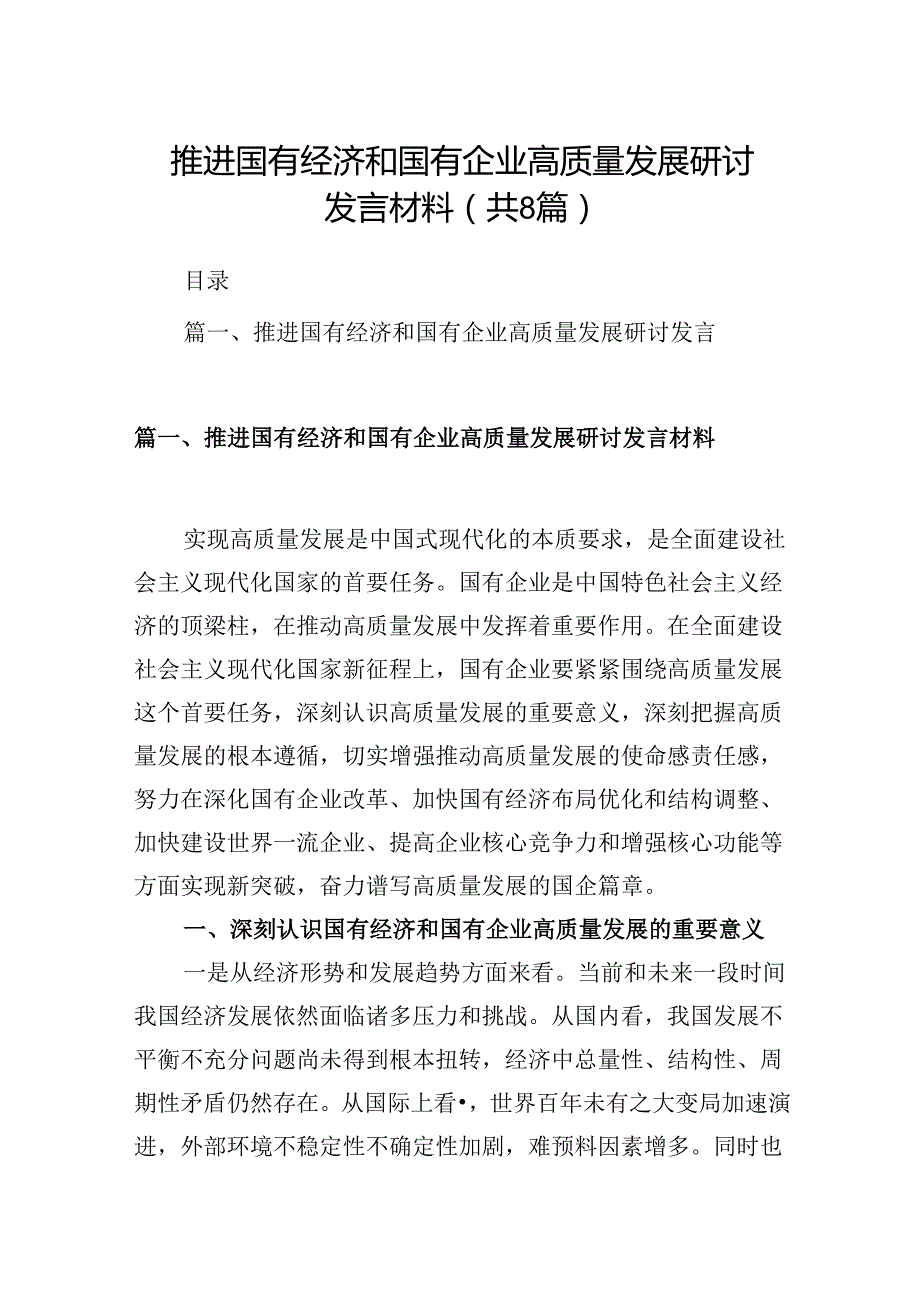 推进国有经济和国有企业高质量发展研讨发言材料（共8篇）

目录

篇一、推进国有经济和国有企业高质量发展研讨发言

篇一、推进国有经济和国有企业高质量发展研讨发言材料

实现高质量发展是中国式现代化的本质要求，是全面建设社会主义现代化国家的首要任务。国有企业是中国特色社会主义经济的顶梁柱，在推动高质量发展中发挥着重要作用。在全面建设社会主义现代化国家新征程上，国有企业要紧紧围绕高质量发展这个首要任务，深刻认识高质量发展的重要意义，深刻把握高质量发展的根本遵循，切实增强推动高质量发展的使命感责任感，努力在深化国有企业改革、加快国有经济布局优化和结构调整、加快建设世界一流企业、提高企业核心竞争力和增强核心功能等方面实现新突破，奋力谱写高质量发展的国企篇章。

一、深刻认识国有经济和国有企业高质量发展的重要意义

一是从经济形势和发展趋势方面来看。当前和未来一段时间我国经济发展依然面临诸多压力和挑战。从国内看，我国发展不平衡不充分问题尚未得到根本扭转，经济中总量性、结构性、周期性矛盾仍然存在。从国际上看•，世界百年未有之大变局加速演进，外部环境不稳定性不确定性加剧，难预料因素增多。同时也